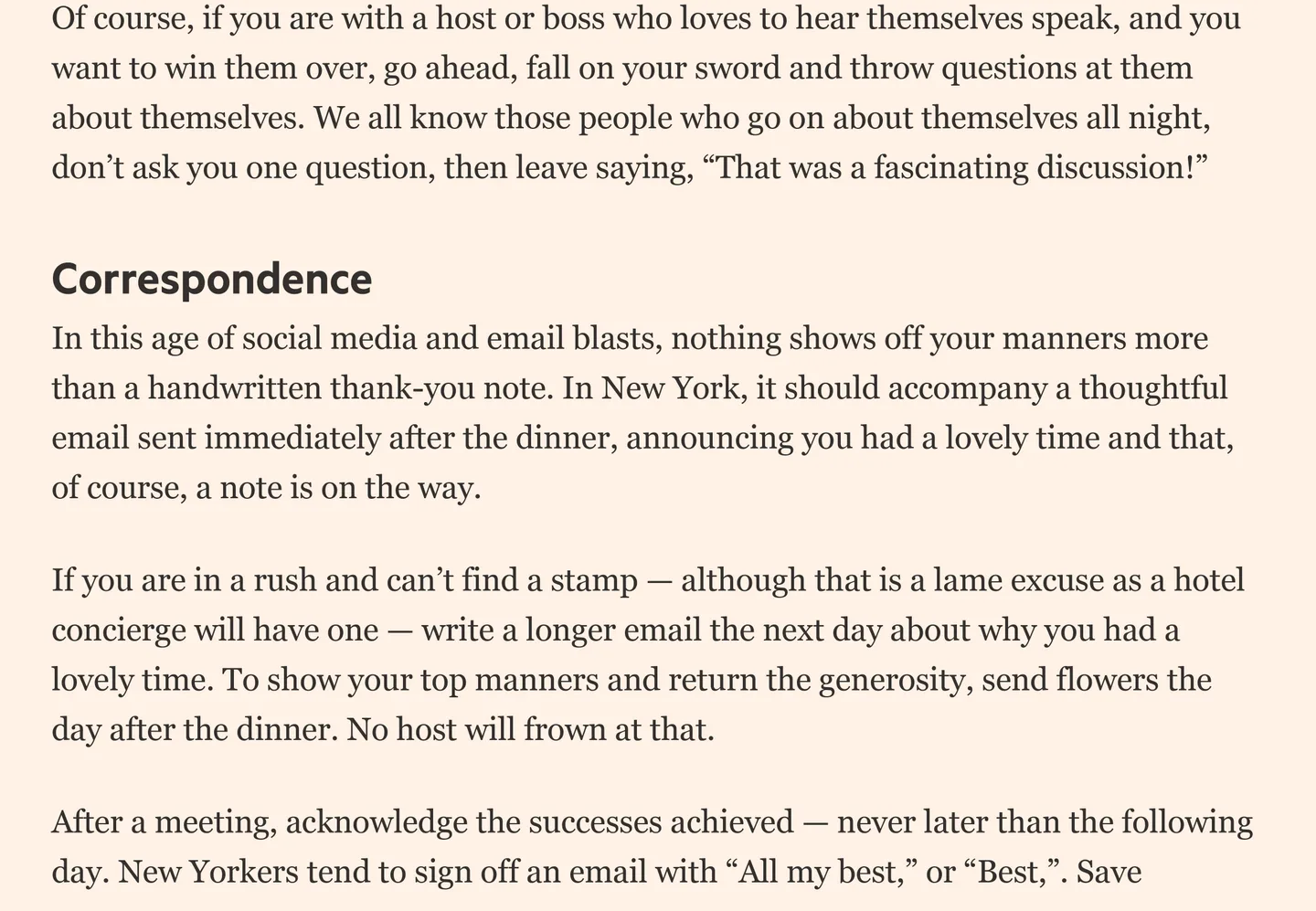 Of course, if you are with a host or boss who loves to hear themselves speak, and you want to win them over, go ahead, fall on your sword and throw questions at them about themselves. We all know those people who go on about themselves all night, don’t ask you one question, then leave saying, “That was a fascinating discussion!”

Correspondence

In this age of social media and email blasts, nothing shows off your manners more than a handwritten thank-you note. In New York, it should accompany a thoughtful email sent immediately after the dinner, announcing you had a lovely time and that, of course, a note is on the way.

If you are in a rush and can’t find a stamp — although that is a lame excuse as a hotel concierge will have one — write a longer email the next day about why you had a lovely time. To show your top manners and return the generosity, send flowers the day after the dinner. No host will frown at that.

After a meeting, acknowledge the successes achieved — never later than the following day. New Yorkers tend to sign off an email with “All my best,” or “Best,”. Save